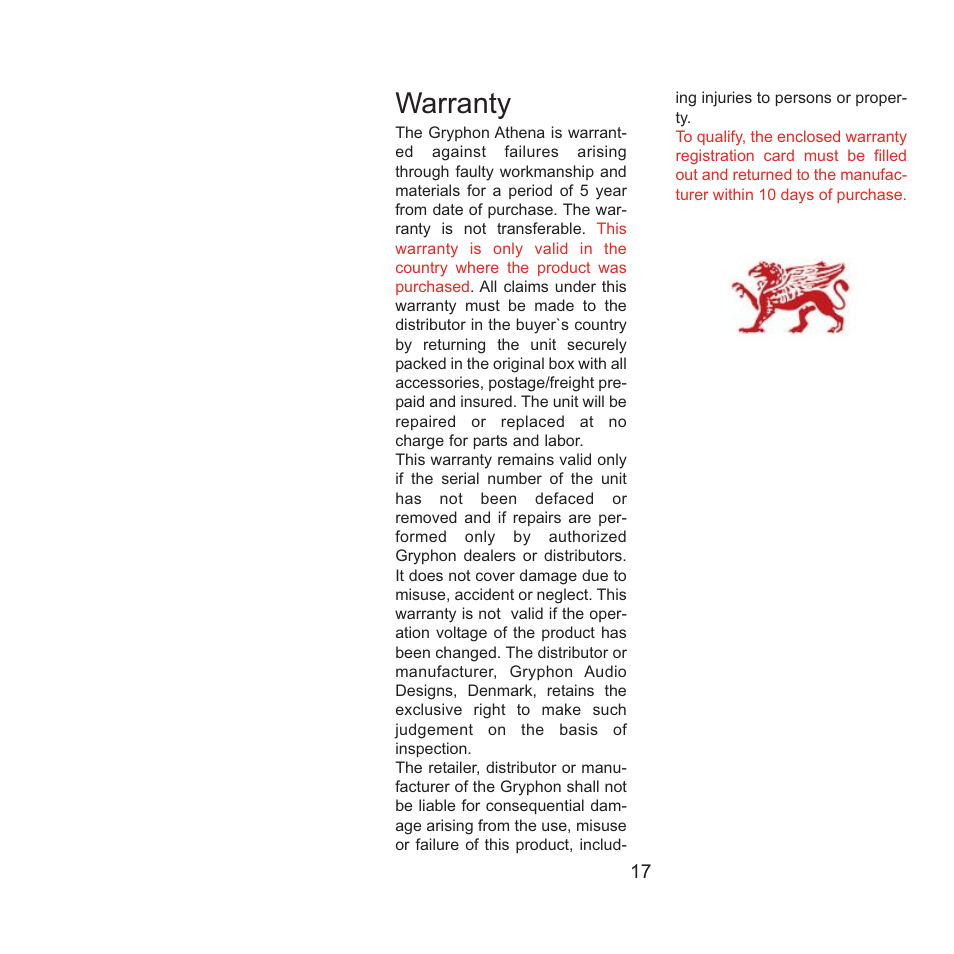 Warranty

The Gryphon Athena is warranted against failures arising through faulty workmanship and materials for a period of 5 year from date of purchase. The warranty is not transferable. This warranty is only valid in the country where the product was purchased. All claims under this warranty must be made to the distributor in the buyer`s country by returning the unit securely packed in the original box with all accessories, postage/freight prepaid and insured. The unit will be repaired or replaced at no charge for parts and labor.
This warranty remains valid only if the serial number of the unit has not been defaced or removed and if repairs are performed only by authorized Gryphon dealers or distributors. It does not cover damage due to misuse, accident or neglect. This warranty is not valid if the operation voltage of the product has been changed. The distributor or manufacturer, Gryphon Audio Designs, Denmark, retains the exclusive right to make such judgement on the basis of inspection.
The retailer, distributor or manufacturer of the Gryphon shall not be liable for consequential damage arising from the use, misuse or failure of this product, including injuries to persons or property.
To qualify, the enclosed warranty registration card must be filled out and returned to the manufacturer within 10 days of purchase.

17